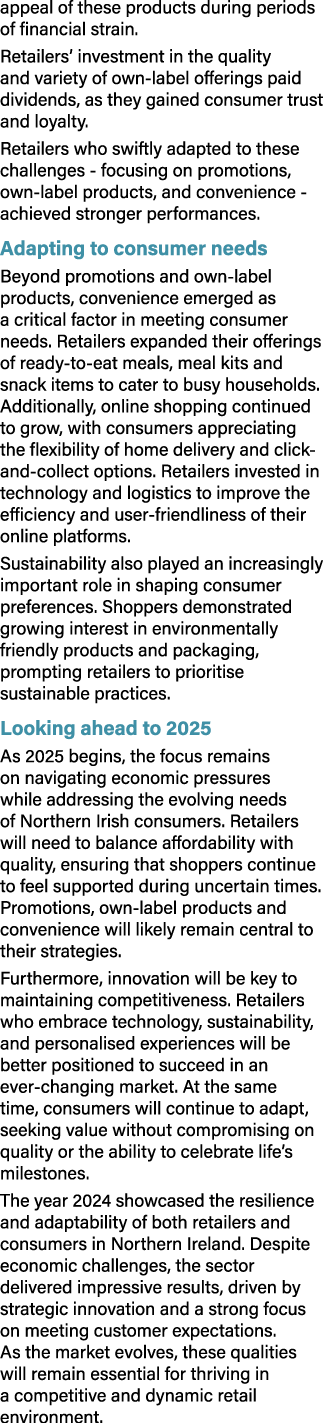 appeal of these products during periods of financial strain.

Retailers' investment in the quality and variety of own-label offerings paid dividends, as they gained consumer trust and loyalty.

Retailers who swiftly adapted to these challenges - focusing on promotions, own-label products, and convenience - achieved stronger performances.

Adapting to consumer needs

Beyond promotions and own-label products, convenience emerged as a critical factor in meeting consumer needs. Retailers expanded their offerings of ready-to-eat meals, meal kits and snack items to cater to busy households. Additionally, online shopping continued to grow, with consumers appreciating the flexibility of home delivery and click-and-collect options. Retailers invested in technology and logistics to improve the efficiency and user-friendliness of their online platforms.

Sustainability also played an increasingly important role in shaping consumer preferences. Shoppers demonstrated growing interest in environmentally friendly products and packaging, prompting retailers to prioritise sustainable practices.

Looking ahead to 2025

As 2025 begins, the focus remains on navigating economic pressures while addressing the evolving needs of Northern Irish consumers. Retailers will need to balance affordability with quality, ensuring that shoppers continue to feel supported during uncertain times. Promotions, own-label products and convenience will likely remain central to their strategies.

Furthermore, innovation will be key to maintaining competitiveness. Retailers who embrace technology, sustainability, and personalised experiences will be better positioned to succeed in an ever-changing market. At the same time, consumers will continue to adapt, seeking value without compromising on quality or the ability to celebrate life's milestones.

The year 2024 showcased the resilience and adaptability of both retailers and consumers in Northern Ireland. Despite economic challenges, the sector delivered impressive results, driven by strategic innovation and a strong focus on meeting customer expectations.
As the market evolves, these qualities will remain essential for thriving in a competitive and dynamic retail environment.